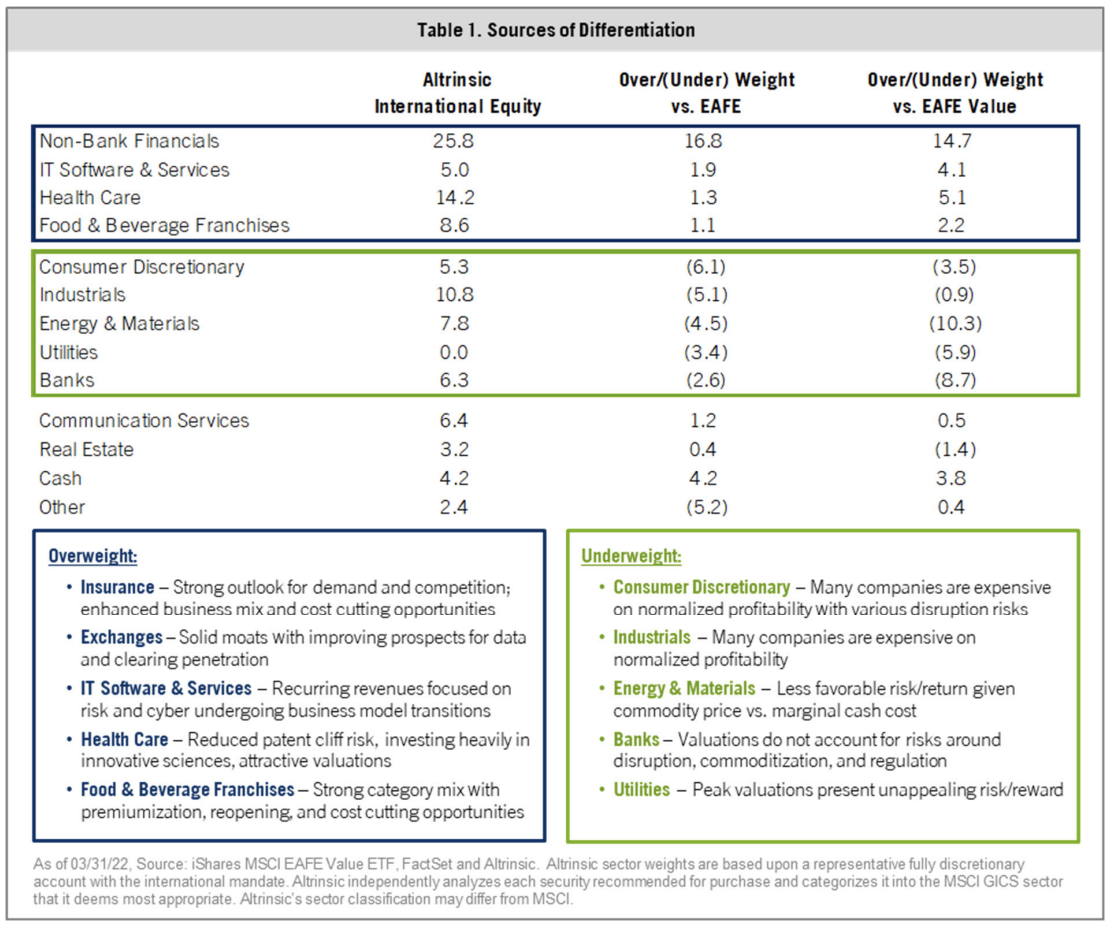 Table 1. Sources of Differentiation

| | Altrinsic International Equity | Over/(Under) Weight vs. EAFE | Over/(Under) Weight vs. EAFE Value |
|---|---|---|---|
| Non-Bank Financials | 25.8 | 16.8 | 14.7 |
| IT Software & Services | 5.0 | 1.9 | 4.1 |
| Health Care | 14.2 | 1.3 | 5.1 |
| Food & Beverage Franchises | 8.6 | 1.1 | 2.2 |
| Consumer Discretionary | 5.3 | (6.1) | (3.5) |
| Industrials | 10.8 | (5.1) | (0.9) |
| Energy & Materials | 7.8 | (4.5) | (10.3) |
| Utilities | 0.0 | (3.4) | (5.9) |
| Banks | 6.3 | (2.6) | (8.7) |
| Communication Services | 6.4 | 1.2 | 0.5 |
| Real Estate | 3.2 | 0.4 | (1.4) |
| Cash | 4.2 | 4.2 | 3.8 |
| Other | 2.4 | (5.2) | 0.4 |

Overweight:
• Insurance – Strong outlook for demand and competition; enhanced business mix and cost cutting opportunities
• Exchanges – Solid moats with improving prospects for data and clearing penetration
• IT Software & Services – Recurring revenues focused on risk and cyber undergoing business model transitions
• Health Care – Reduced patent cliff risk, investing heavily in innovative sciences, attractive valuations
• Food & Beverage Franchises – Strong category mix with premiumization, reopening, and cost cutting opportunities

Underweight:
• Consumer Discretionary – Many companies are expensive on normalized profitability with various disruption risks
• Industrials – Many companies are expensive on normalized profitability
• Energy & Materials – Less favorable risk/return given commodity price vs. marginal cash cost
• Banks – Valuations do not account for risks around disruption, commoditization, and regulation
• Utilities – Peak valuations present unappealing risk/reward

As of 03/31/22, Source: iShares MSCI EAFE Value ETF, FactSet and Altrinsic. Altrinsic sector weights are based upon a representative fully discretionary account with the international mandate. Altrinsic independently analyzes each security recommended for purchase and categorizes it into the MSCI GICS sector that it deems most appropriate. Altrinsic's sector classification may differ from MSCI.